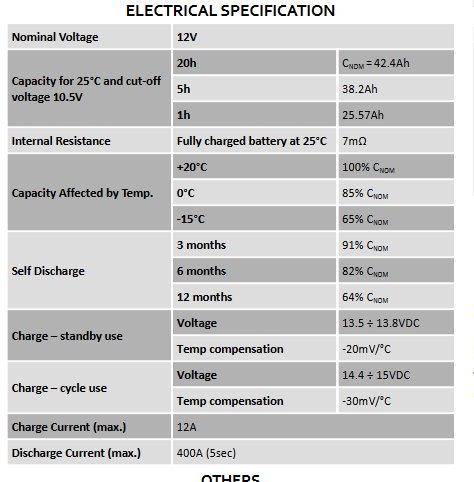 ELECTRICAL SPECIFICATION

| Nominal Voltage | 12V | |
|---|---|---|
| Capacity for 25°C and cut-off voltage 10.5V | 20h | $C_{NOM}$ = 42.4Ah |
| | 5h | 38.2Ah |
| | 1h | 25.57Ah |
| Internal Resistance | Fully charged battery at 25°C | 7mΩ |
| Capacity Affected by Temp. | +20°C | 100% $C_{NOM}$ |
| | 0°C | 85% $C_{NOM}$ |
| | -15°C | 65% $C_{NOM}$ |
| Self Discharge | 3 months | 91% $C_{NOM}$ |
| | 6 months | 82% $C_{NOM}$ |
| | 12 months | 64% $C_{NOM}$ |
| Charge – standby use | Voltage | 13.5 ÷ 13.8VDC |
| | Temp compensation | -20mV/°C |
| Charge – cycle use | Voltage | 14.4 ÷ 15VDC |
| | Temp compensation | -30mV/°C |
| Charge Current (max.) | 12A | |
| Discharge Current (max.) | 400A (5sec) | |

OTHERS